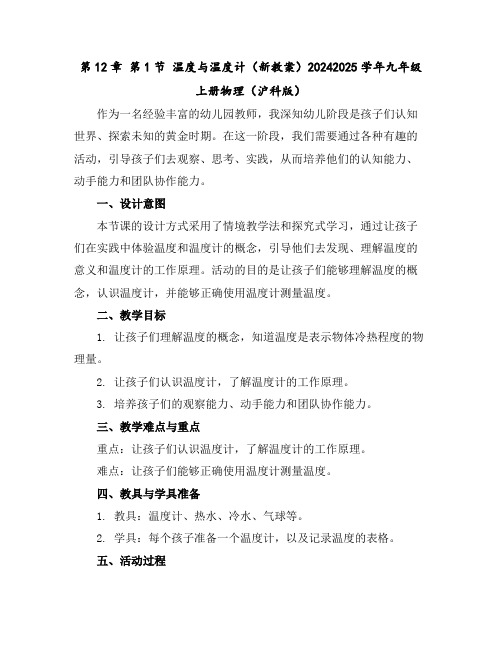 第 12 章 第 1 节 温度与温度计（新教案）20242025 学年九年级上册物理（沪科版）

作为一名经验丰富的幼儿园教师，我深知幼儿阶段是孩子们认知世界、探索未知的黄金时期。在这一阶段，我们需要通过各种有趣的活动，引导孩子们去观察、思考、实践，从而培养他们的认知能力、动手能力和团队协作能力。

一、设计意图

本节课的设计方式采用了情境教学法和探究式学习，通过让孩子们在实践中体验温度和温度计的概念，引导他们去发现、理解温度的意义和温度计的工作原理。活动的目的是让孩子们能够理解温度的概念，认识温度计，并能够正确使用温度计测量温度。

二、教学目标

1. 让孩子们理解温度的概念，知道温度是表示物体冷热程度的物理量。

2. 让孩子们认识温度计，了解温度计的工作原理。

3. 培养孩子们的观察能力、动手能力和团队协作能力。

三、教学难点与重点

重点：让孩子们认识温度计，了解温度计的工作原理。

难点：让孩子们能够正确使用温度计测量温度。

四、教具与学具准备

1. 教具：温度计、热水、冷水、气球等。

2. 学具：每个孩子准备一个温度计，以及记录温度的表格。

五、活动过程